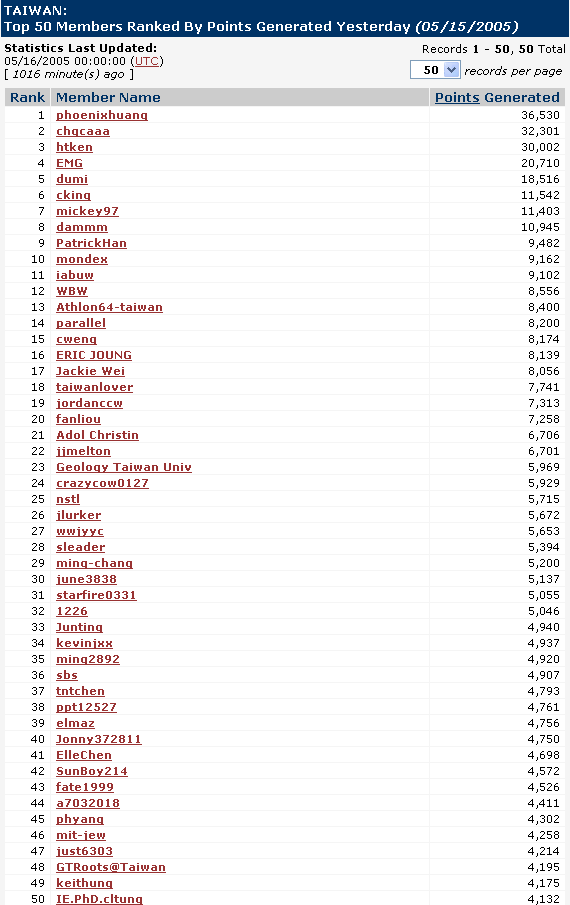 TAIWAN:
Top 50 Members Ranked By Points Generated Yesterday (05/15/2005)

Statistics Last Updated:
05/16/2005 00:00:00 (UTC)
[ 1016 minute(s) ago ]

Records 1 - 50, 50 Total
50 records per page

| Rank | Member Name | Points Generated |
|---|---|---|
| 1 | phoenixhuang | 36,530 |
| 2 | chgcaaa | 32,301 |
| 3 | htken | 30,002 |
| 4 | EMG | 20,710 |
| 5 | dumi | 18,516 |
| 6 | cking | 11,542 |
| 7 | mickey97 | 11,403 |
| 8 | dammm | 10,945 |
| 9 | PatrickHan | 9,482 |
| 10 | mondex | 9,162 |
| 11 | iabuw | 9,102 |
| 12 | WBW | 8,556 |
| 13 | Athlon64-taiwan | 8,400 |
| 14 | parallel | 8,200 |
| 15 | cweng | 8,174 |
| 16 | ERIC JOUNG | 8,139 |
| 17 | Jackie Wei | 8,056 |
| 18 | taiwanlover | 7,741 |
| 19 | jordanccw | 7,313 |
| 20 | fanliou | 7,258 |
| 21 | Adol Christin | 6,706 |
| 22 | jjmelton | 6,701 |
| 23 | Geology Taiwan Univ | 5,969 |
| 24 | crazycow0127 | 5,929 |
| 25 | nstl | 5,715 |
| 26 | jlurker | 5,672 |
| 27 | wwjyyc | 5,653 |
| 28 | sleader | 5,394 |
| 29 | ming-chang | 5,200 |
| 30 | june3838 | 5,137 |
| 31 | starfire0331 | 5,055 |
| 32 | 1226 | 5,046 |
| 33 | Junting | 4,940 |
| 34 | kevinjxx | 4,937 |
| 35 | ming2892 | 4,920 |
| 36 | sbs | 4,907 |
| 37 | tntchen | 4,793 |
| 38 | ppt12527 | 4,761 |
| 39 | elmaz | 4,756 |
| 40 | Jonny372811 | 4,750 |
| 41 | ElleChen | 4,698 |
| 42 | SunBoy214 | 4,572 |
| 43 | fate1999 | 4,526 |
| 44 | a7032018 | 4,411 |
| 45 | phyang | 4,302 |
| 46 | mit-jew | 4,258 |
| 47 | just6303 | 4,214 |
| 48 | GTRoots@Taiwan | 4,195 |
| 49 | keithung | 4,175 |
| 50 | IE.PhD.cltung | 4,132 |